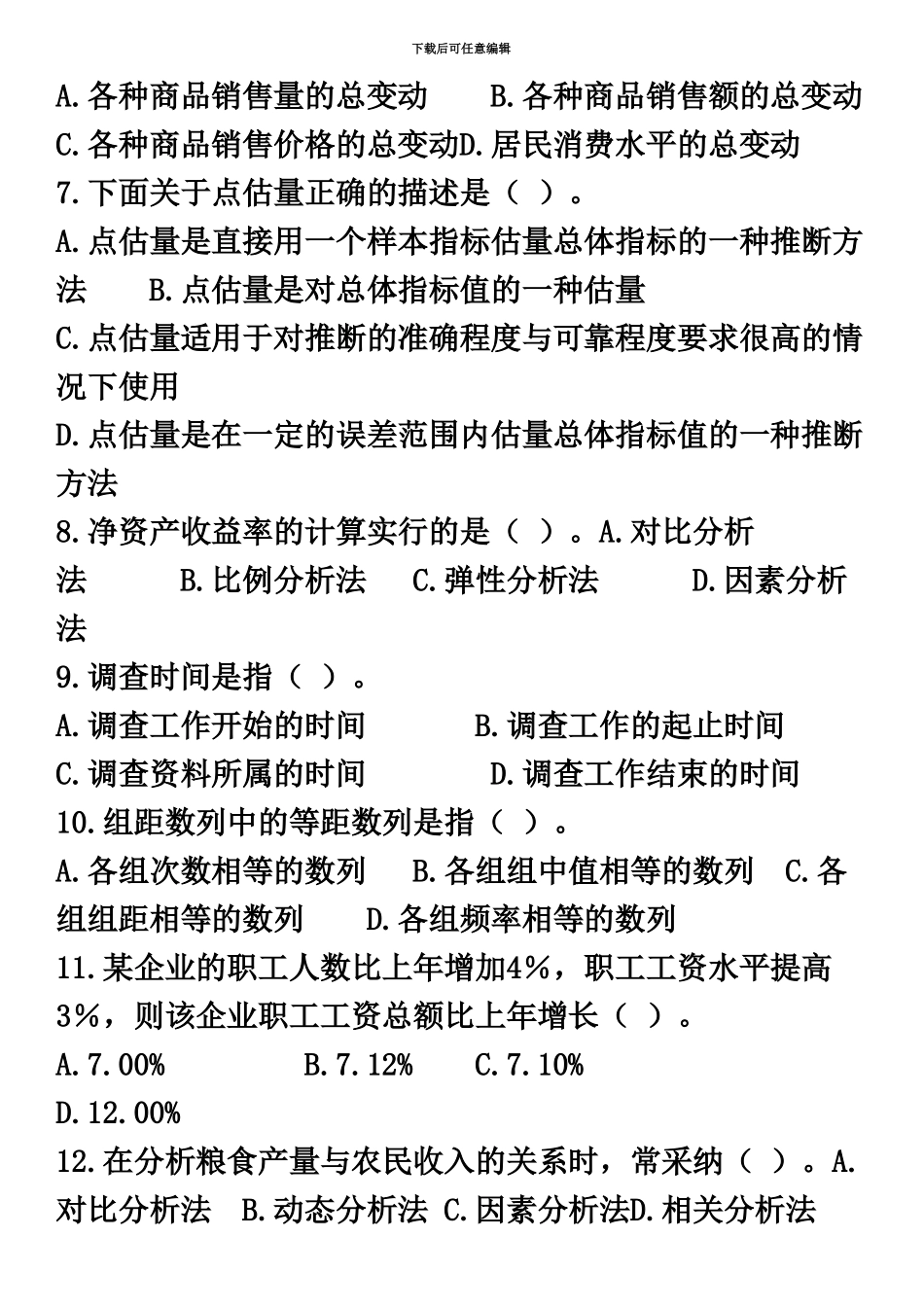 下载后可任意编辑

A.各种商品销售量的总变动　　B.各种商品销售额的总变动
C.各种商品销售价格的总变动D.居民消费水平的总变动
7.下面关于点估量正确的描述是（ ）。
A.点估量是直接用一个样本指标估量总体指标的一种推断方法　　B.点估量是对总体指标值的一种估量
C.点估量适用于对推断的准确程度与可靠程度要求很高的情况下使用
D.点估量是在一定的误差范围内估量总体指标值的一种推断方法
8.净资产收益率的计算实行的是（ ）。A.对比分析法　　B.比例分析法　C.弹性分析法　　D.因素分析法
9.调查时间是指（ ）。
A.调查工作开始的时间　　　B.调查工作的起止时间
C.调查资料所属的时间　　　D.调查工作结束的时间
10.组距数列中的等距数列是指（ ）。
A.各组次数相等的数列　B.各组组中值相等的数列　C.各组组距相等的数列　　D.各组频率相等的数列
11.某企业的职工人数比上年增加4%，职工工资水平提高3%，则该企业职工工资总额比上年增长（ ）。
A.7.00%　　　B.7.12%　　C.7.10%
D.12.00%
12.在分析粮食产量与农民收入的关系时，常采纳（ ）。A.对比分析法　B.动态分析法 C.因素分析法D.相关分析法